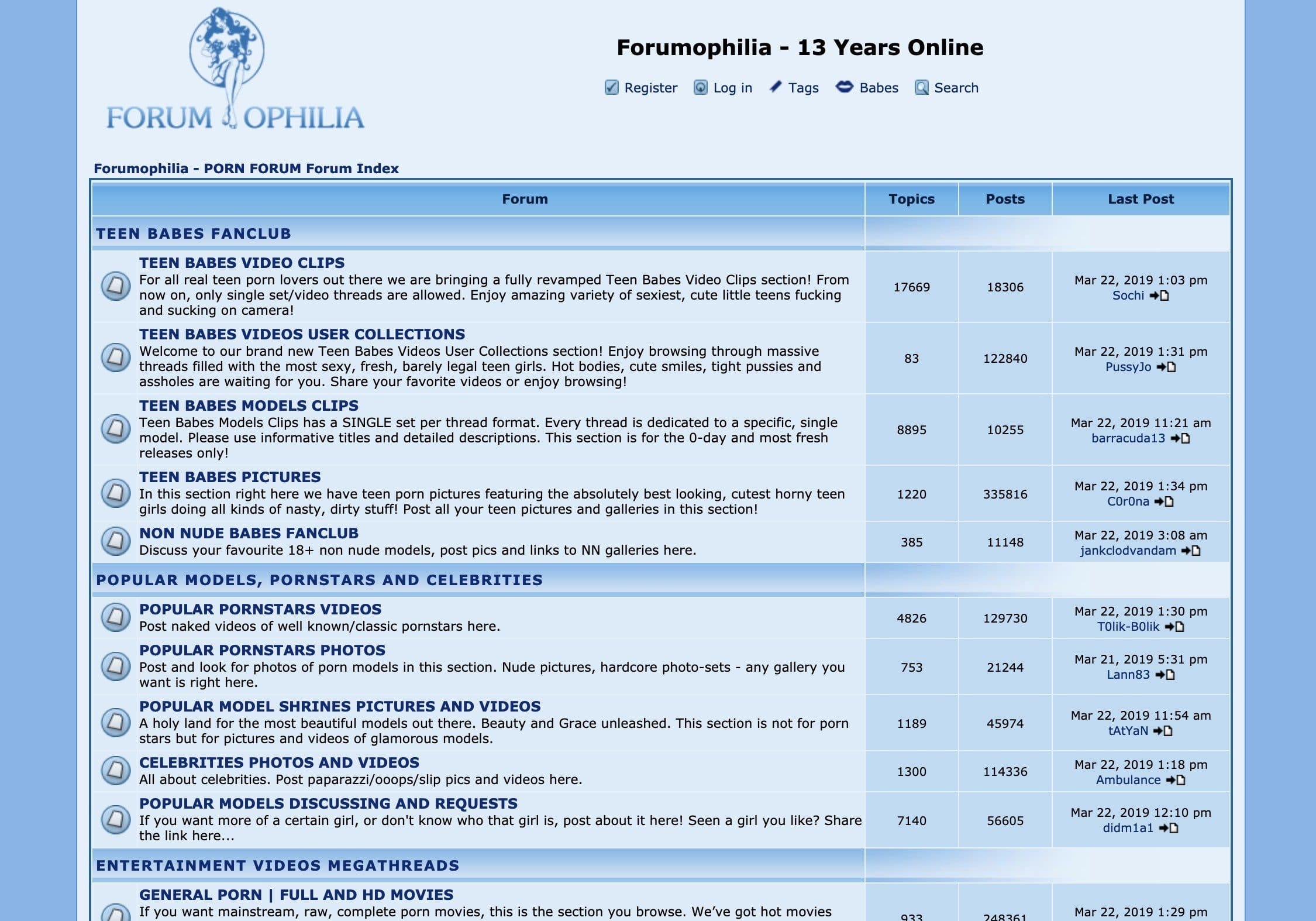 FORUM OPHILIA

Forumophilia - 13 Years Online

Register Log in Tags Babes Search

Forumophilia - PORN FORUM Forum Index

| Forum | Topics | Posts | Last Post |
|---|---|---|---|
| TEEN BABES FANCLUB | | | |
| TEEN BABES VIDEO CLIPS For all real teen porn lovers out there we are bringing a fully revamped Teen Babes Video Clips section! From now on, only single set/video threads are allowed. Enjoy amazing variety of sexiest, cute little teens fucking and sucking on camera! | 17669 | 18306 | Mar 22, 2019 1:03 pm Sochi |
| TEEN BABES VIDEOS USER COLLECTIONS Welcome to our brand new Teen Babes Videos User Collections section! Enjoy browsing through massive threads filled with the most sexy, fresh, barely legal teen girls. Hot bodies, cute smiles, tight pussies and assholes are waiting for you. Share your favorite videos or enjoy browsing! | 83 | 122840 | Mar 22, 2019 1:31 pm PussyJo |
| TEEN BABES MODELS CLIPS Teen Babes Models Clips has a SINGLE set per thread format. Every thread is dedicated to a specific, single model. Please use informative titles and detailed descriptions. This section is for the 0-day and most fresh releases only! | 8895 | 10255 | Mar 22, 2019 11:21 am barracuda13 |
| TEEN BABES PICTURES In this section right here we have teen porn pictures featuring the absolutely best looking, cutest horny teen girls doing all kinds of nasty, dirty stuff! Post all your teen pictures and galleries in this section! | 1220 | 335816 | Mar 22, 2019 1:34 pm C0r0na |
| NON NUDE BABES FANCLUB Discuss your favourite 18+ non nude models, post pics and links to NN galleries here. | 385 | 11148 | Mar 22, 2019 3:08 am jankclodvandam |
| POPULAR MODELS, PORNSTARS AND CELEBRITIES | | | |
| POPULAR PORNSTARS VIDEOS Post naked videos of well known/classic pornstars here. | 4826 | 129730 | Mar 22, 2019 1:30 pm T0lik-B0lik |
| POPULAR PORNSTARS PHOTOS Post and look for photos of porn models in this section. Nude pictures, hardcore photo-sets - any gallery you want is right here. | 753 | 21244 | Mar 21, 2019 5:31 pm Lann83 |
| POPULAR MODEL SHRINES PICTURES AND VIDEOS A holy land for the most beautiful models out there. Beauty and Grace unleashed. This section is not for porn stars but for pictures and videos of glamorous models. | 1189 | 45974 | Mar 22, 2019 11:54 am tAtYaN |
| CELEBRITIES PHOTOS AND VIDEOS All about celebrities. Post paparazzi/ooops/slip pics and videos here. | 1300 | 114336 | Mar 22, 2019 1:18 pm Ambulance |
| POPULAR MODELS DISCUSSING AND REQUESTS If you want more of a certain girl, or don't know who that girl is, post about it here! Seen a girl you like? Share the link here... | 7140 | 56605 | Mar 22, 2019 12:10 pm didm1a1 |
| ENTERTAINMENT VIDEOS MEGATHREADS | | | |
| GENERAL PORN \| FULL AND HD MOVIES If you want mainstream, raw, complete porn movies, this is the section you browse. We've got hot movies | 933 | 248361 | Mar 22, 2019 1:29 pm |